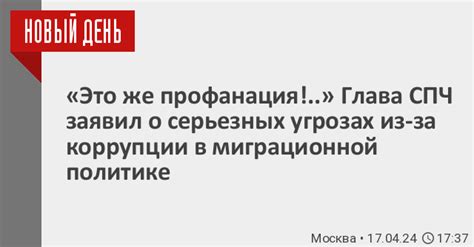 НОВЫЙ ДЕНЬ

«Это же профанация!..» Глава СПЧ заявил о серьезных угрозах из-за коррупции в миграционной политике

Москва • 17.04.24 17:37